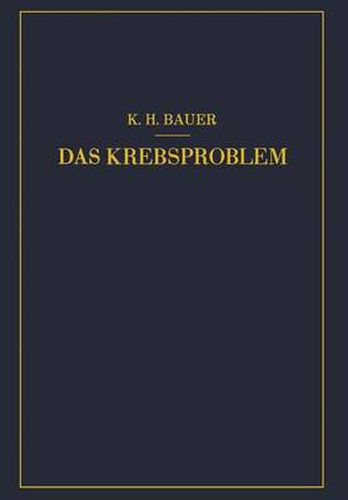 K. H. BAUER

DAS KREBSPROBLEM